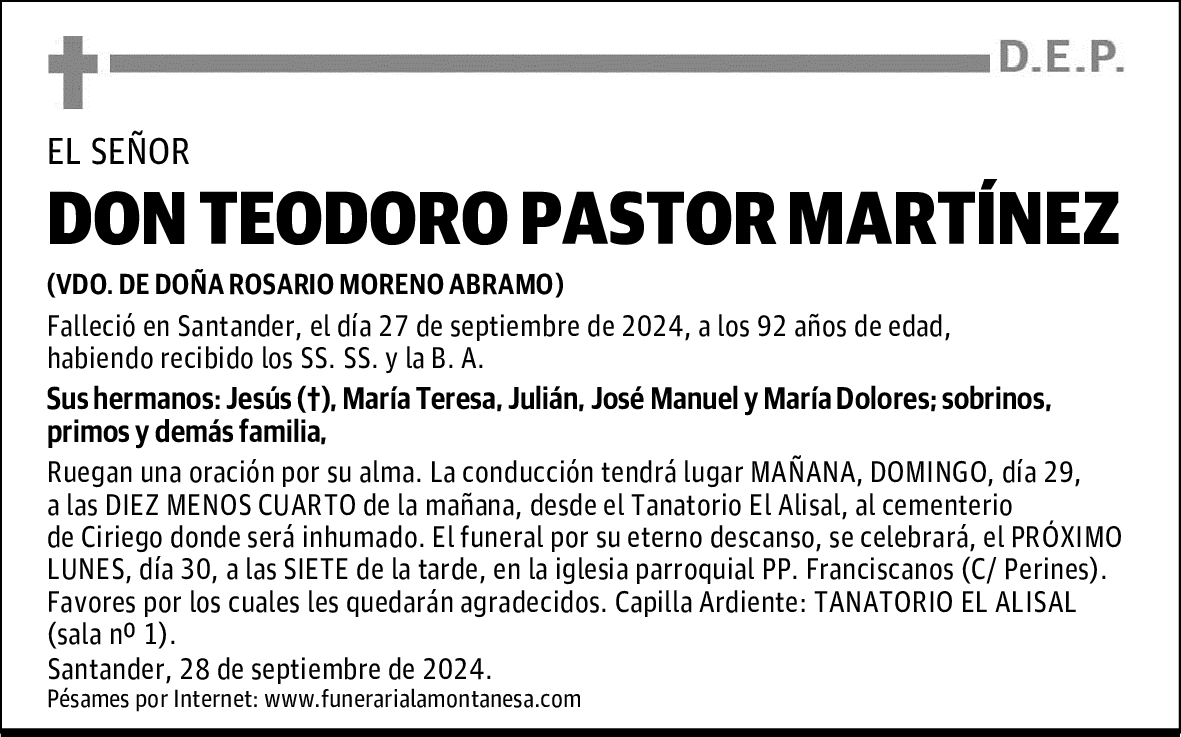 D.E.P.

EL SEÑOR

DON TEODORO PASTOR MARTÍNEZ

(VDO. DE DOÑA ROSARIO MORENO ABRAMO)

Falleció en Santander, el día 27 de septiembre de 2024, a los 92 años de edad, habiendo recibido los SS. SS. y la B. A.

Sus hermanos: Jesús (†), María Teresa, Julián, José Manuel y María Dolores; sobrinos, primos y demás familia,

Ruegan una oración por su alma. La conducción tendrá lugar MAÑANA, DOMINGO, día 29, a las DIEZ MENOS CUARTO de la mañana, desde el Tanatorio El Alisal, al cementerio de Ciriego donde será inhumado. El funeral por su eterno descanso, se celebrará, el PRÓXIMO LUNES, día 30, a las SIETE de la tarde, en la iglesia parroquial PP. Franciscanos (C/ Perines). Favores por los cuales les quedarán agradecidos. Capilla Ardiente: TANATORIO EL ALISAL (sala nº 1).

Santander, 28 de septiembre de 2024.

Pésames por Internet: www.funerarialamontanesa.com